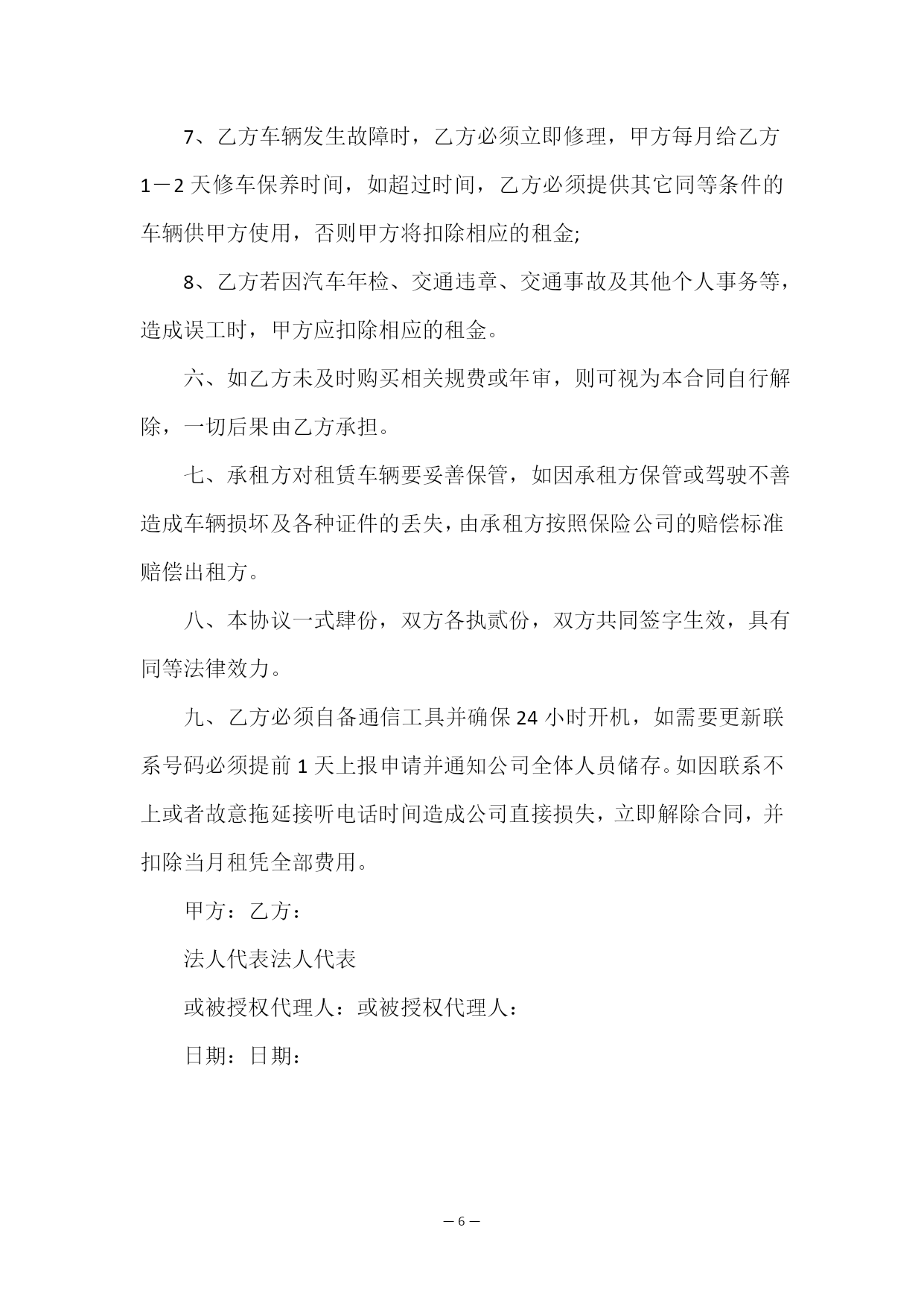 7、乙方车辆发生故障时，乙方必须立即修理，甲方每月给乙方1－2天修车保养时间，如超过时间，乙方必须提供其它同等条件的车辆供甲方使用，否则甲方将扣除相应的租金;

8、乙方若因汽车年检、交通违章、交通事故及其他个人事务等，造成误工时，甲方应扣除相应的租金。

六、如乙方未及时购买相关规费或年审，则可视为本合同自行解除，一切后果由乙方承担。

七、承租方对租赁车辆要妥善保管，如因承租方保管或驾驶不善造成车辆损坏及各种证件的丢失，由承租方按照保险公司的赔偿标准赔偿出租方。

八、本协议一式肆份，双方各执贰份，双方共同签字生效，具有同等法律效力。

九、乙方必须自备通信工具并确保24小时开机，如需要更新联系号码必须提前1天上报申请并通知公司全体人员储存。如因联系不上或者故意拖延接听电话时间造成公司直接损失，立即解除合同，并扣除当月租凭全部费用。

甲方：乙方：

法人代表法人代表

或被授权代理人：或被授权代理人：

日期：日期：

－6－